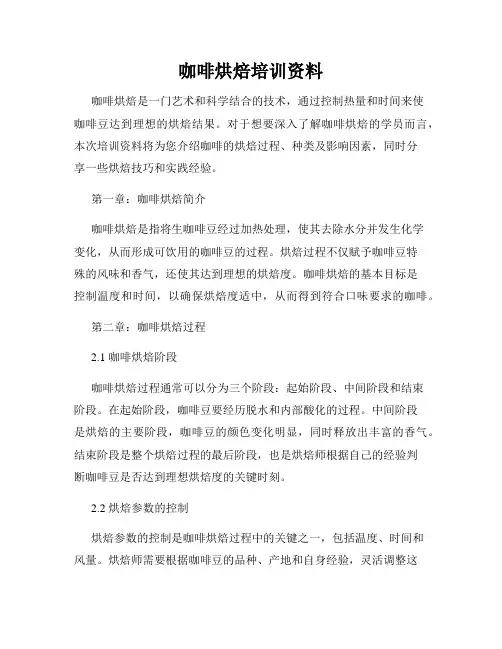 咖啡烘焙培训资料

咖啡烘焙是一门艺术和科学结合的技术，通过控制热量和时间来使咖啡豆达到理想的烘焙结果。对于想要深入了解咖啡烘焙的学员而言，本次培训资料将为您介绍咖啡的烘焙过程、种类及影响因素，同时分享一些烘焙技巧和实践经验。

第一章：咖啡烘焙简介

咖啡烘焙是指将生咖啡豆经过加热处理，使其去除水分并发生化学变化，从而形成可饮用的咖啡豆的过程。烘焙过程不仅赋予咖啡豆特殊的风味和香气，还使其达到理想的烘焙度。咖啡烘焙的基本目标是控制温度和时间，以确保烘焙度适中，从而得到符合口味要求的咖啡。

第二章：咖啡烘焙过程

2.1 咖啡烘焙阶段

咖啡烘焙过程通常可以分为三个阶段：起始阶段、中间阶段和结束阶段。在起始阶段，咖啡豆要经历脱水和内部酸化的过程。中间阶段是烘焙的主要阶段，咖啡豆的颜色变化明显，同时释放出丰富的香气。结束阶段是整个烘焙过程的最后阶段，也是烘焙师根据自己的经验判断咖啡豆是否达到理想烘焙度的关键时刻。

2.2 烘焙参数的控制

烘焙参数的控制是咖啡烘焙过程中的关键之一，包括温度、时间和风量。烘焙师需要根据咖啡豆的品种、产地和自身经验，灵活调整这